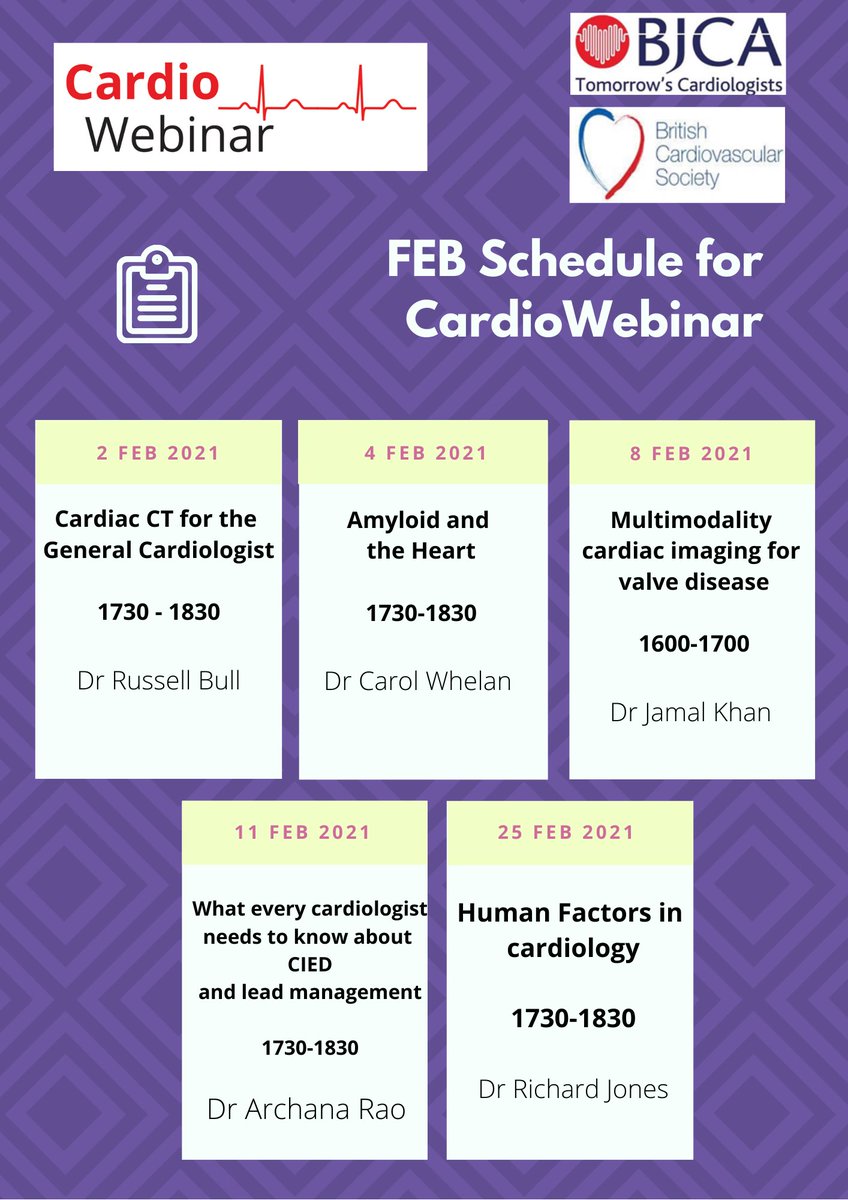 Cardio
Webinar

BJCA
Tomorrow's Cardiologists

British Cardiovascular Society

FEB Schedule for CardioWebinar

2 FEB 2021

Cardiac CT for the General Cardiologist

1730 - 1830

Dr Russell Bull

4 FEB 2021

Amyloid and the Heart

1730-1830

Dr Carol Whelan

8 FEB 2021

Multimodality cardiac imaging for valve disease

1600-1700

Dr Jamal Khan

11 FEB 2021

What every cardiologist needs to know about CIED and lead management

1730-1830

Dr Archana Rao

25 FEB 2021

Human Factors in cardiology

1730-1830

Dr Richard Jones